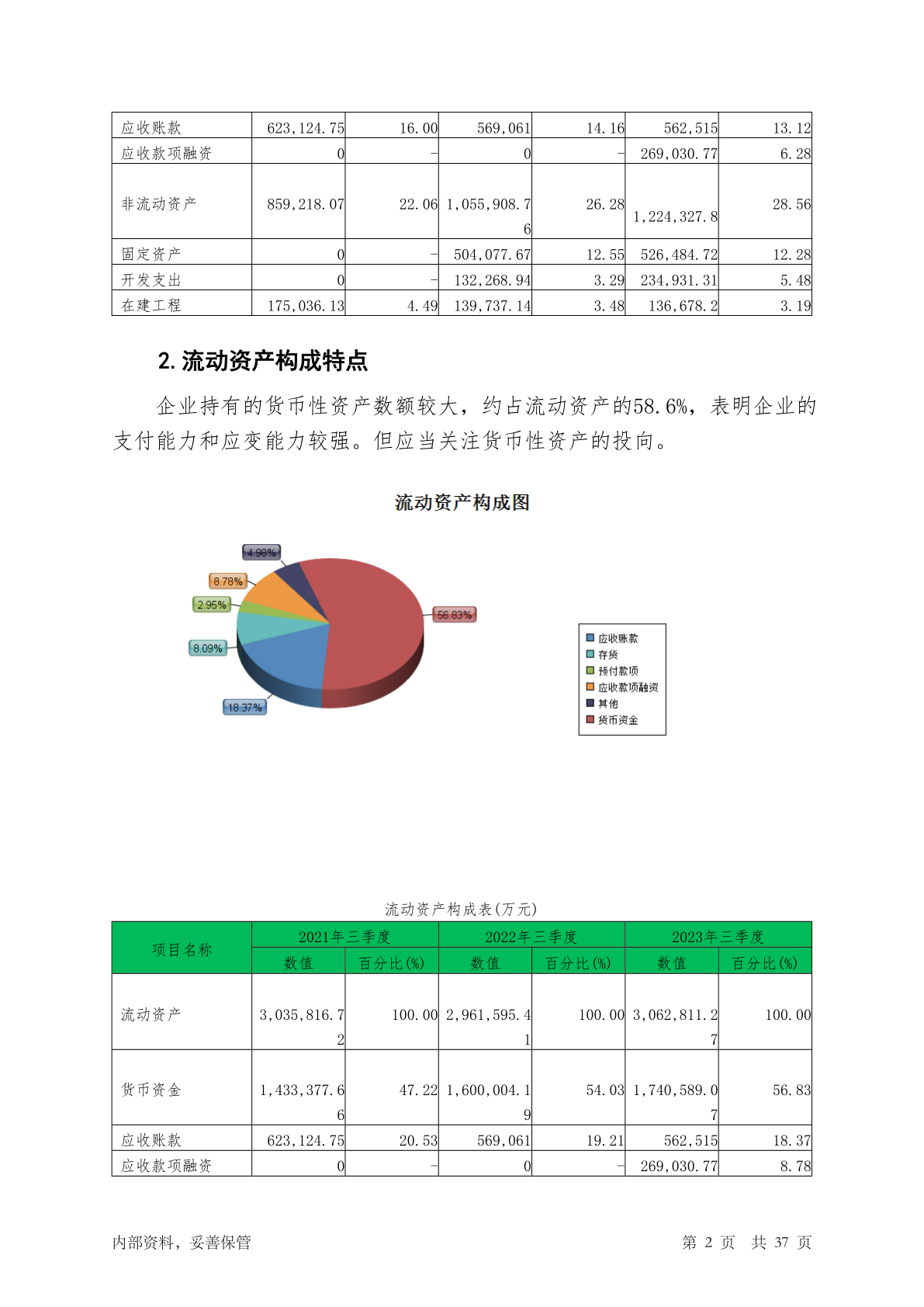 | 应收账款 | 623,124.75 | 16.00 | 569,061 | 14.16 | 562,515 | 13.12 |
|---|---|---|---|---|---|---|
| 应收款项融资 | 0 | - | 0 | - | 269,030.77 | 6.28 |
| 非流动资产 | 859,218.07 | 22.06 | 1,055,908.76 | 26.28 | 1,224,327.8 | 28.56 |
| 固定资产 | 0 | - | 504,077.67 | 12.55 | 526,484.72 | 12.28 |
| 开发支出 | 0 | - | 132,268.94 | 3.29 | 234,931.31 | 5.48 |
| 在建工程 | 175,036.13 | 4.49 | 139,737.14 | 3.48 | 136,678.2 | 3.19 |

2. 流动资产构成特点

企业持有的货币性资产数额较大，约占流动资产的58.6%，表明企业的支付能力和应变能力较强。但应当关注货币性资产的投向。

流动资产构成图

4.98%
8.78%
2.95%
8.09%
18.37%
56.83%

应收账款
存货
预付款项
应收款项融资
其他
货币资金

流动资产构成表(万元)

| 项目名称 | 2021年三季度 数值 | 2021年三季度 百分比(%) | 2022年三季度 数值 | 2022年三季度 百分比(%) | 2023年三季度 数值 | 2023年三季度 百分比(%) |
|---|---|---|---|---|---|---|
| 流动资产 | 3,035,816.72 | 100.00 | 2,961,595.41 | 100.00 | 3,062,811.27 | 100.00 |
| 货币资金 | 1,433,377.66 | 47.22 | 1,600,004.19 | 54.03 | 1,740,589.07 | 56.83 |
| 应收账款 | 623,124.75 | 20.53 | 569,061 | 19.21 | 562,515 | 18.37 |
| 应收款项融资 | 0 | - | 0 | - | 269,030.77 | 8.78 |

内部资料，妥善保管　　第 2 页 共 37 页